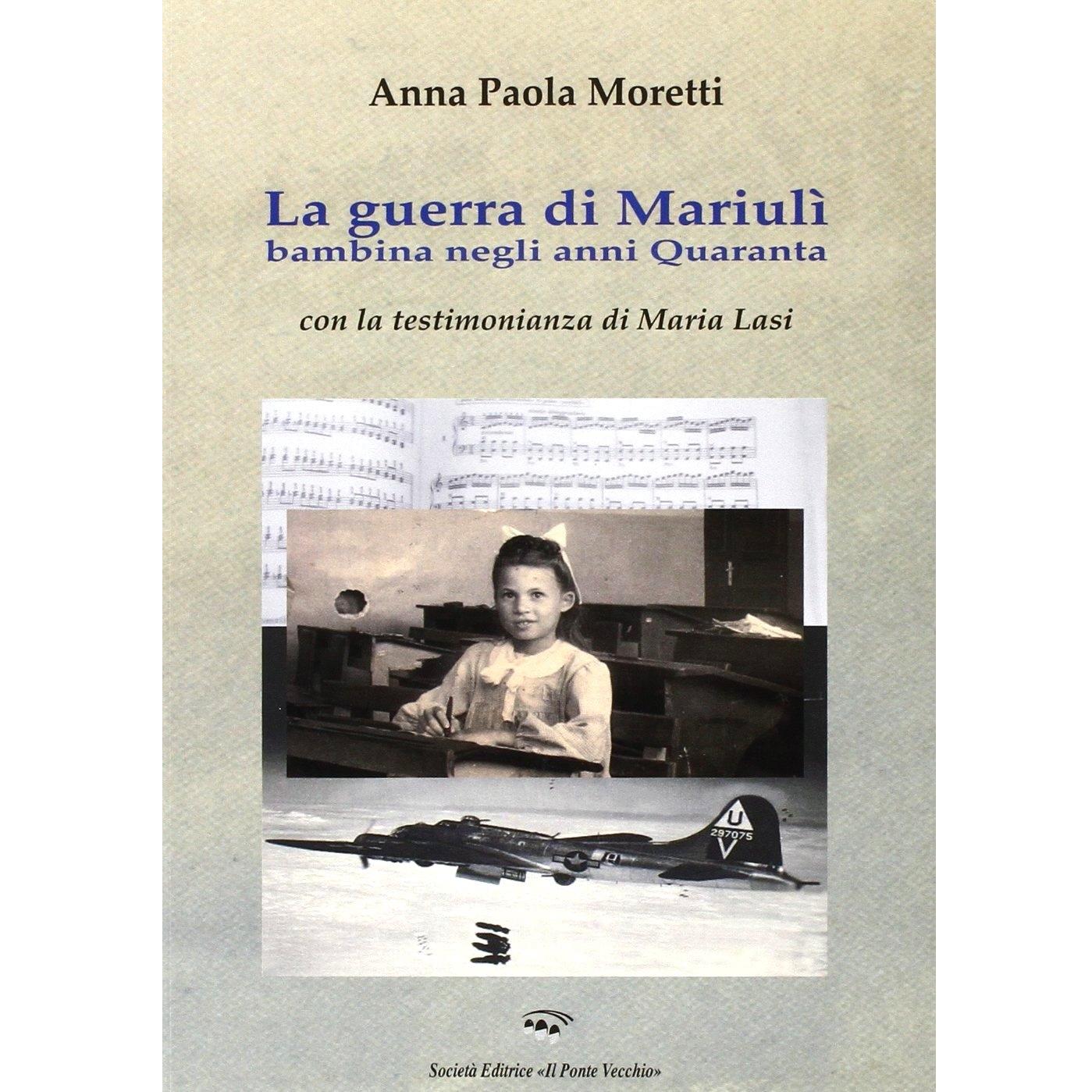 Anna Paola Moretti

La guerra di Mariulì
bambina negli anni Quaranta

con la testimonianza di Maria Lasi

U
297075
V

Società Editrice «Il Ponte Vecchio»